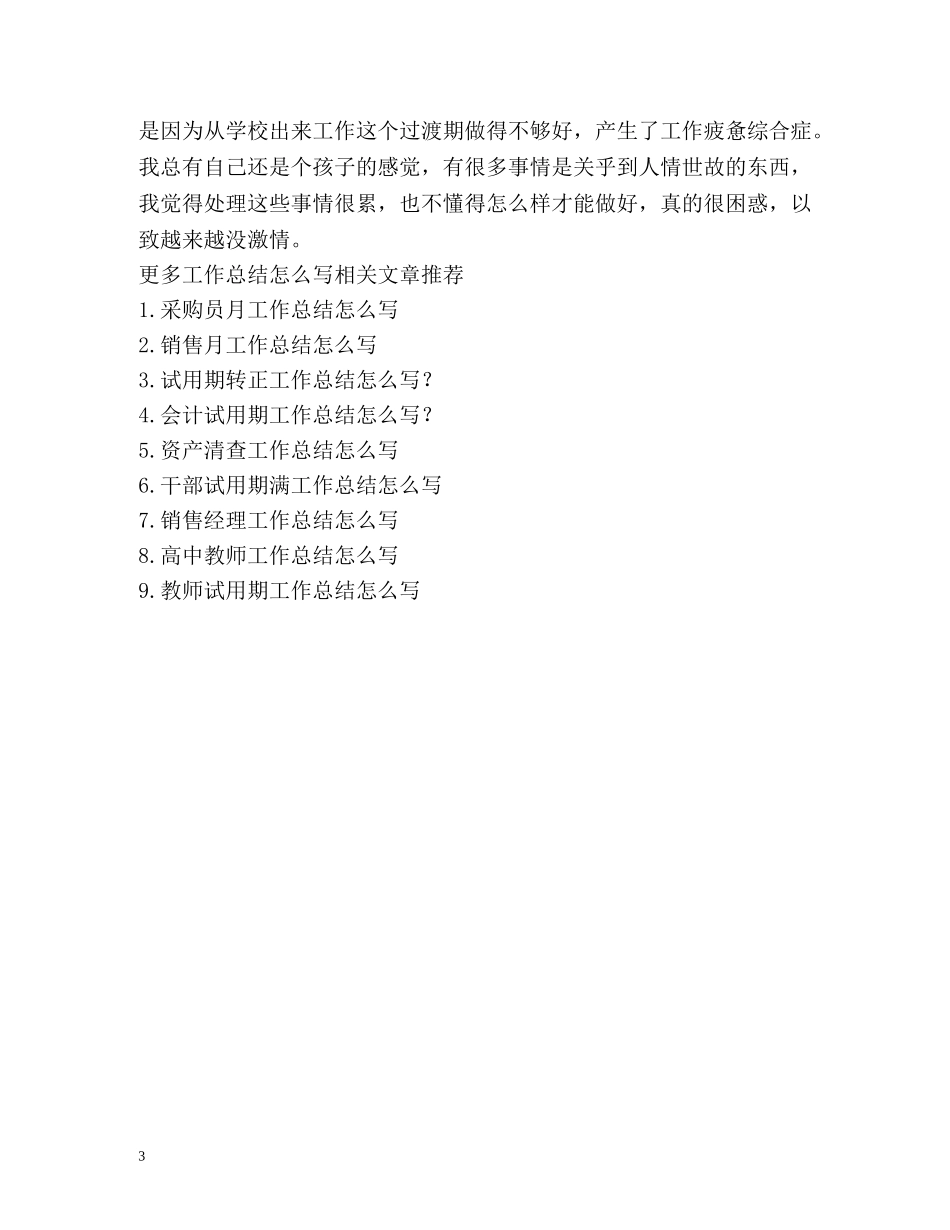 是因为从学校出来工作这个过渡期做得不够好，产生了工作疲惫综合症。我总有自己还是个孩子的感觉，有很多事情是关乎到人情世故的东西，我觉得处理这些事情很累，也不懂得怎么样才能做好，真的很困惑，以致越来越没激情。

更多工作总结怎么写相关文章推荐

1.采购员月工作总结怎么写

2.销售月工作总结怎么写

3.试用期转正工作总结怎么写?

4.会计试用期工作总结怎么写?

5.资产清查工作总结怎么写

6.干部试用期满工作总结怎么写

7.销售经理工作总结怎么写

8.高中教师工作总结怎么写

9.教师试用期工作总结怎么写

3